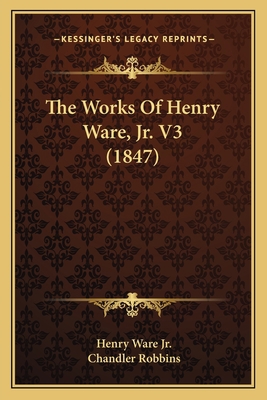 —KESSINGER'S LEGACY REPRINTS—

The Works Of Henry Ware, Jr. V3 (1847)

Henry Ware Jr.
Chandler Robbins